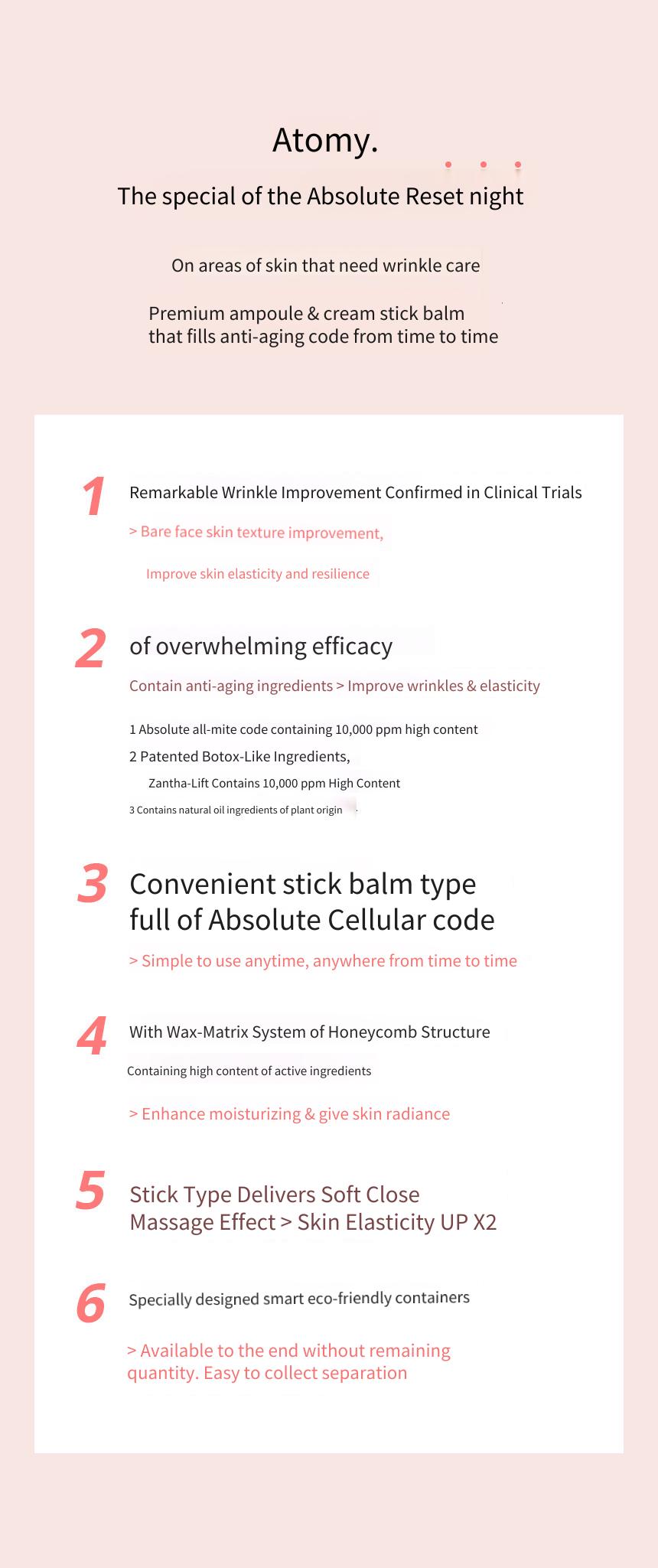 Atomy.

The special of the Absolute Reset night

On areas of skin that need wrinkle care

Premium ampoule & cream stick balm that fills anti-aging code from time to time

1 Remarkable Wrinkle Improvement Confirmed in Clinical Trials

> Bare face skin texture improvement,

Improve skin elasticity and resilience

2 of overwhelming efficacy

Contain anti-aging ingredients > Improve wrinkles & elasticity

1 Absolute all-mite code containing 10,000 ppm high content

2 Patented Botox-Like Ingredients,

Zantha-Lift Contains 10,000 ppm High Content

3 Contains natural oil ingredients of plant origin

3 Convenient stick balm type full of Absolute Cellular code

> Simple to use anytime, anywhere from time to time

4 With Wax-Matrix System of Honeycomb Structure

Containing high content of active ingredients

> Enhance moisturizing & give skin radiance

5 Stick Type Delivers Soft Close Massage Effect > Skin Elasticity UP X2

6 Specially designed smart eco-friendly containers

> Available to the end without remaining quantity. Easy to collect separation